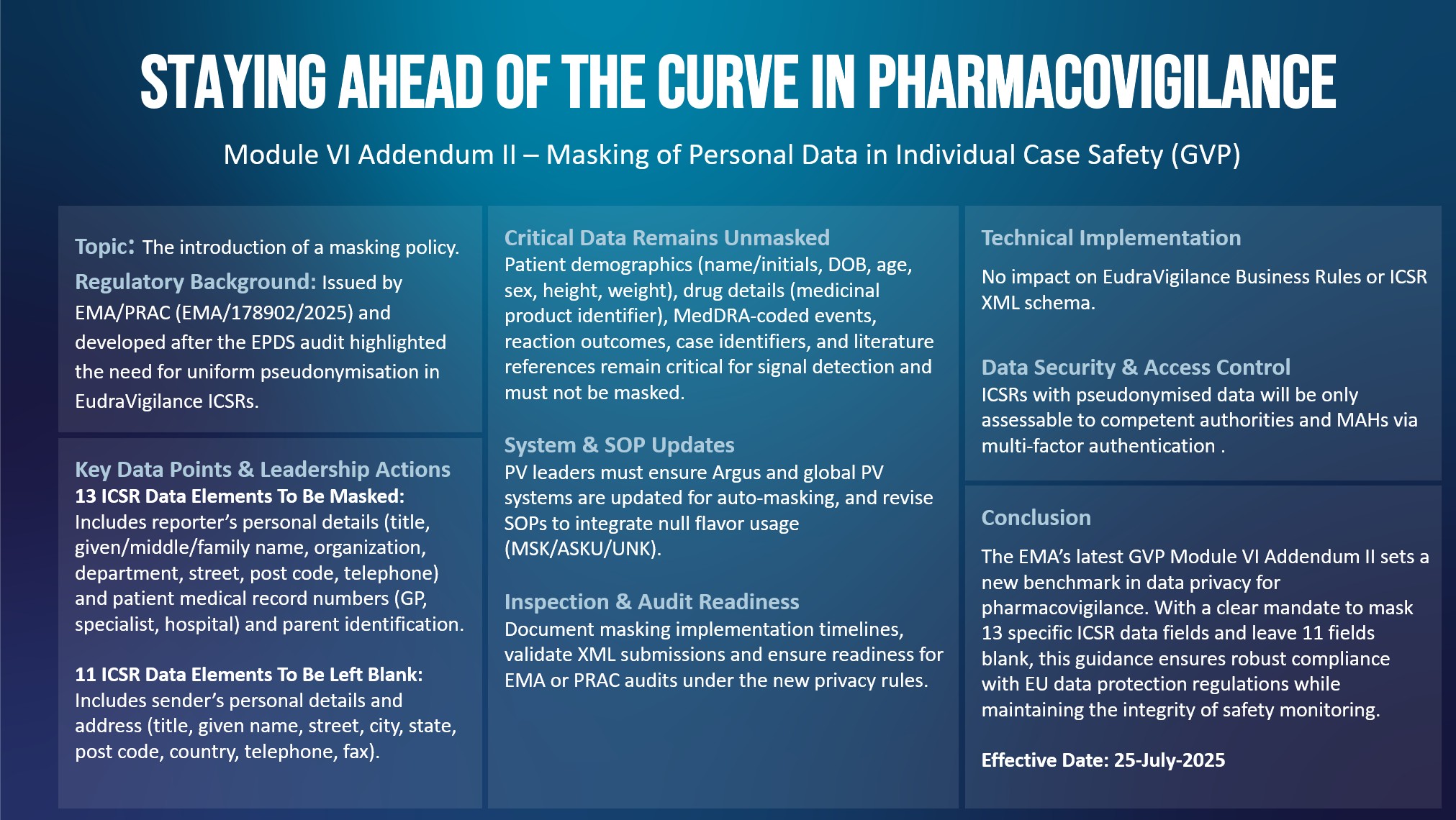 STAYING AHEAD OF THE CURVE IN PHARMACOVIGILANCE

Module VI Addendum II – Masking of Personal Data in Individual Case Safety (GVP)

Topic: The introduction of a masking policy.

Regulatory Background: Issued by EMA/PRAC (EMA/178902/2025) and developed after the EPDS audit highlighted the need for uniform pseudonymisation in EudraVigilance ICSRs.

Key Data Points & Leadership Actions
13 ICSR Data Elements To Be Masked: Includes reporter's personal details (title, given/middle/family name, organization, department, street, post code, telephone) and patient medical record numbers (GP, specialist, hospital) and parent identification.

11 ICSR Data Elements To Be Left Blank: Includes sender's personal details and address (title, given name, street, city, state, post code, country, telephone, fax).

Critical Data Remains Unmasked
Patient demographics (name/initials, DOB, age, sex, height, weight), drug details (medicinal product identifier), MedDRA-coded events, reaction outcomes, case identifiers, and literature references remain critical for signal detection and must not be masked.

System & SOP Updates
PV leaders must ensure Argus and global PV systems are updated for auto-masking, and revise SOPs to integrate null flavor usage (MSK/ASKU/UNK).

Inspection & Audit Readiness
Document masking implementation timelines, validate XML submissions and ensure readiness for EMA or PRAC audits under the new privacy rules.

Technical Implementation
No impact on EudraVigilance Business Rules or ICSR XML schema.

Data Security & Access Control
ICSRs with pseudonymised data will be only assessable to competent authorities and MAHs via multi-factor authentication .

Conclusion
The EMA's latest GVP Module VI Addendum II sets a new benchmark in data privacy for pharmacovigilance. With a clear mandate to mask 13 specific ICSR data fields and leave 11 fields blank, this guidance ensures robust compliance with EU data protection regulations while maintaining the integrity of safety monitoring.

Effective Date: 25-July-2025